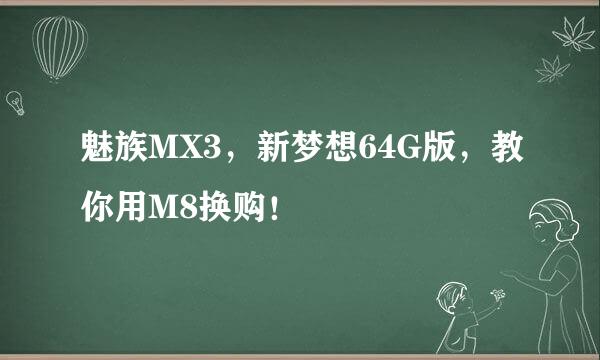 魅族MX3，新梦想64G版，教你用M8换购！